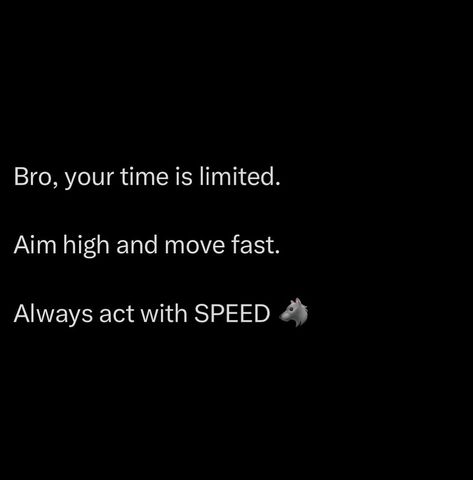 Bro, your time is limited.

Aim high and move fast.

Always act with SPEED 🐺